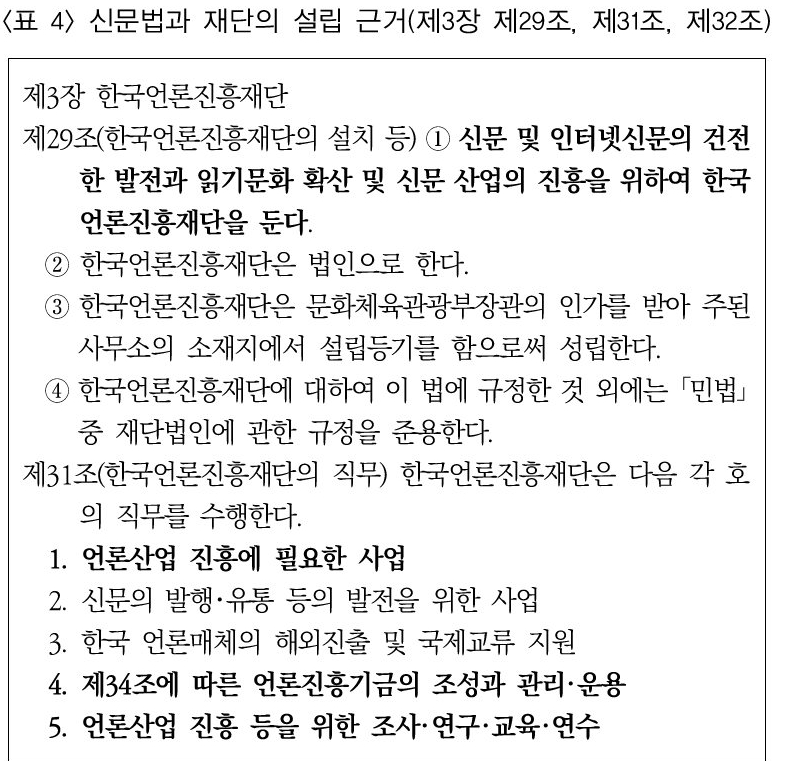 〈표 4〉 신문법과 재단의 설립 근거(제3장 제29조, 제31조, 제32조)

제3장 한국언론진흥재단

제29조(한국언론진흥재단의 설치 등) ① 신문 및 인터넷신문의 건전한 발전과 읽기문화 확산 및 신문 산업의 진흥을 위하여 한국언론진흥재단을 둔다.

② 한국언론진흥재단은 법인으로 한다.

③ 한국언론진흥재단은 문화체육관광부장관의 인가를 받아 주된 사무소의 소재지에서 설립등기를 함으로써 성립한다.

④ 한국언론진흥재단에 대하여 이 법에 규정한 것 외에는 「민법」 중 재단법인에 관한 규정을 준용한다.

제31조(한국언론진흥재단의 직무) 한국언론진흥재단은 다음 각 호의 직무를 수행한다.

1. 언론산업 진흥에 필요한 사업
2. 신문의 발행·유통 등의 발전을 위한 사업
3. 한국 언론매체의 해외진출 및 국제교류 지원
4. 제34조에 따른 언론진흥기금의 조성과 관리·운용
5. 언론산업 진흥 등을 위한 조사·연구·교육·연수